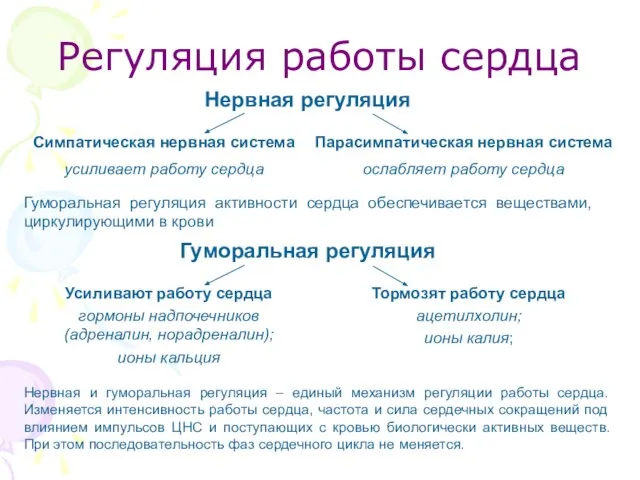 Регуляция работы сердца

Нервная регуляция

Симпатическая нервная система

усиливает работу сердца

Парасимпатическая нервная система

ослабляет работу сердца

Гуморальная регуляция активности сердца обеспечивается веществами, циркулирующими в крови

Гуморальная регуляция

Усиливают работу сердца

гормоны надпочечников (адреналин, норадреналин);

ионы кальция

Тормозят работу сердца

ацетилхолин;

ионы калия;

Нервная и гуморальная регуляция – единый механизм регуляции работы сердца. Изменяется интенсивность работы сердца, частота и сила сердечных сокращений под влиянием импульсов ЦНС и поступающих с кровью биологически активных веществ. При этом последовательность фаз сердечного цикла не меняется.